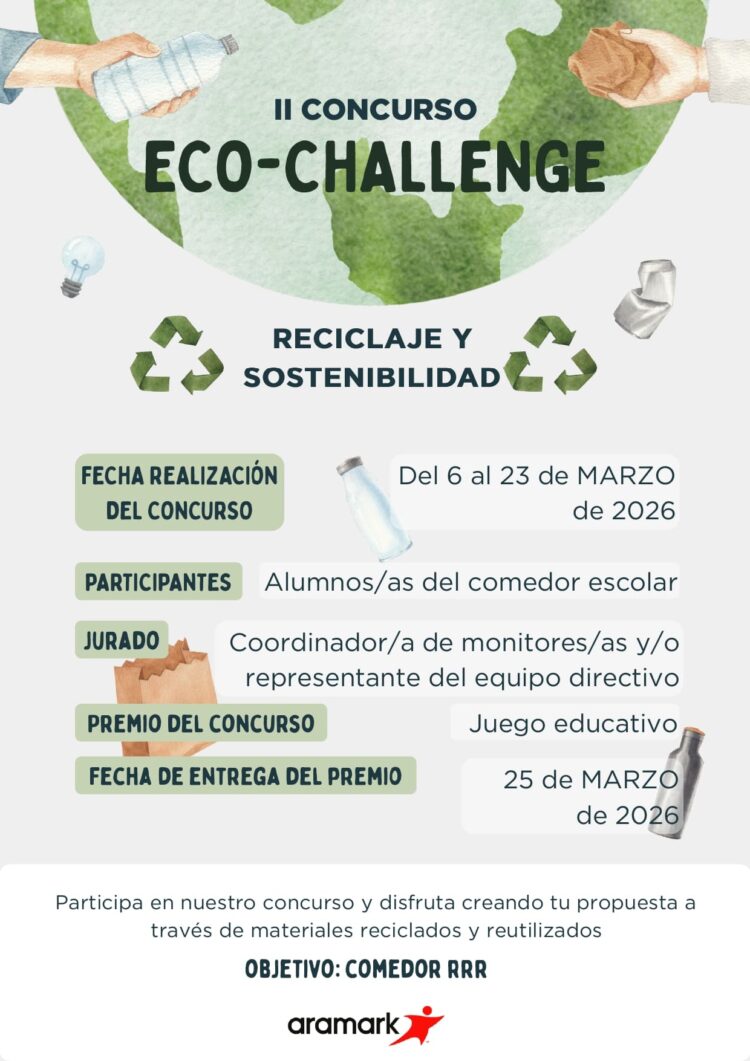 II CONCURSO
ECO-CHALLENGE

RECICLAJE Y
SOSTENIBILIDAD

FECHA REALIZACIÓN DEL CONCURSO
Del 6 al 23 de MARZO de 2026

PARTICIPANTES
Alumnos/as del comedor escolar

JURADO
Coordinador/a de monitores/as y/o representante del equipo directivo

PREMIO DEL CONCURSO
Juego educativo

FECHA DE ENTREGA DEL PREMIO
25 de MARZO de 2026

Participa en nuestro concurso y disfruta creando tu propuesta a través de materiales reciclados y reutilizados

OBJETIVO: COMEDOR RRR

aramark